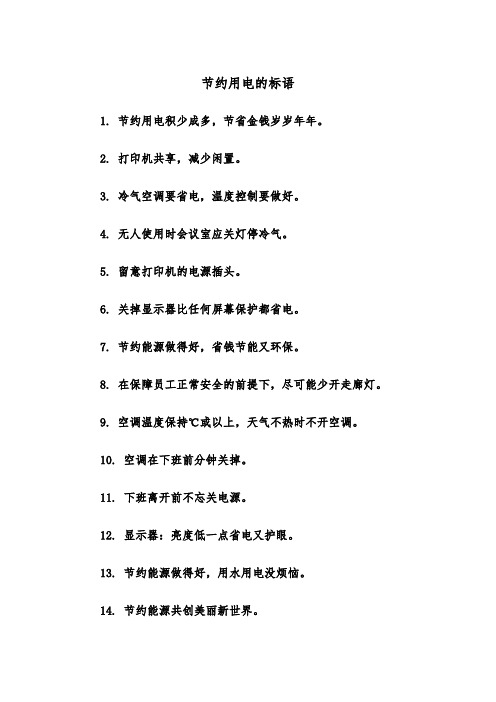 节约用电的标语

1. 节约用电积少成多，节省金钱岁岁年年。

2. 打印机共享，减少闲置。

3. 冷气空调要省电，温度控制要做好。

4. 无人使用时会议室应关灯停冷气。

5. 留意打印机的电源插头。

6. 关掉显示器比任何屏幕保护都省电。

7. 节约能源做得好，省钱节能又环保。

8. 在保障员工正常安全的前提下，尽可能少开走廊灯。

9. 空调温度保持℃或以上，天气不热时不开空调。

10. 空调在下班前分钟关掉。

11. 下班离开前不忘关电源。

12. 显示器：亮度低一点省电又护眼。

13. 节约能源做得好，用水用电没烦恼。

14. 节约能源共创美丽新世界。